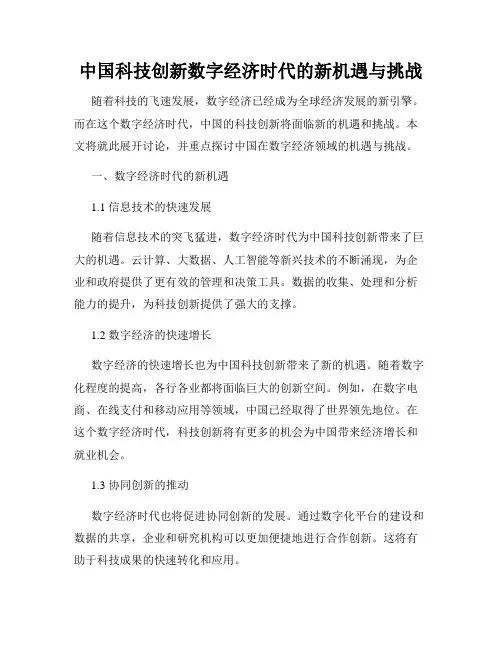 中国科技创新数字经济时代的新机遇与挑战

随着科技的飞速发展，数字经济已经成为全球经济发展的新引擎。而在这个数字经济时代，中国的科技创新将面临新的机遇和挑战。本文将就此展开讨论，并重点探讨中国在数字经济领域的机遇与挑战。

一、数字经济时代的新机遇

1.1 信息技术的快速发展

随着信息技术的突飞猛进，数字经济时代为中国科技创新带来了巨大的机遇。云计算、大数据、人工智能等新兴技术的不断涌现，为企业和政府提供了更有效的管理和决策工具。数据的收集、处理和分析能力的提升，为科技创新提供了强大的支撑。

1.2 数字经济的快速增长

数字经济的快速增长也为中国科技创新带来了新的机遇。随着数字化程度的提高，各行各业都将面临巨大的创新空间。例如，在数字电商、在线支付和移动应用等领域，中国已经取得了世界领先地位。在这个数字经济时代，科技创新将有更多的机会为中国带来经济增长和就业机会。

1.3 协同创新的推动

数字经济时代也将促进协同创新的发展。通过数字化平台的建设和数据的共享，企业和研究机构可以更加便捷地进行合作创新。这将有助于科技成果的快速转化和应用。